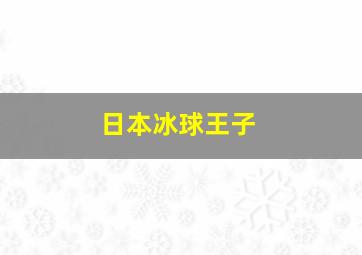 日本冰球王子